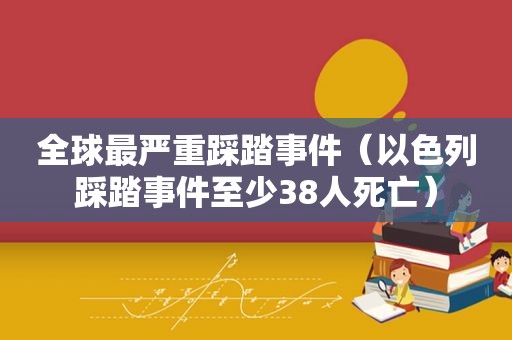 全球最严重踩踏事件（以色列踩踏事件至少38人死亡）